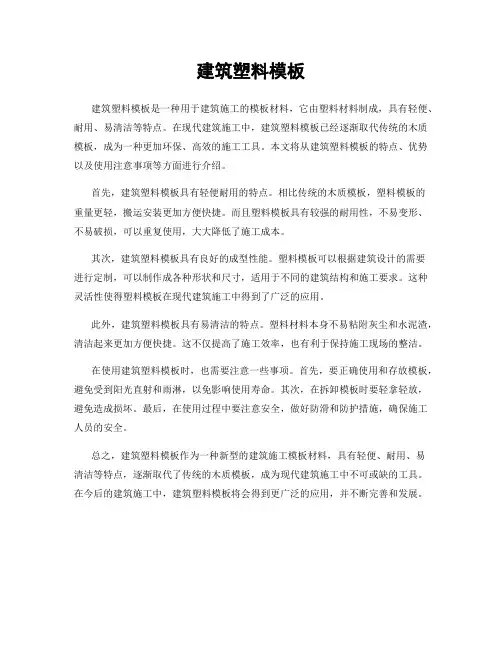 建筑塑料模板

建筑塑料模板是一种用于建筑施工的模板材料，它由塑料材料制成，具有轻便、耐用、易清洁等特点。在现代建筑施工中，建筑塑料模板已经逐渐取代传统的木质模板，成为一种更加环保、高效的施工工具。本文将从建筑塑料模板的特点、优势以及使用注意事项等方面进行介绍。

首先，建筑塑料模板具有轻便耐用的特点。相比传统的木质模板，塑料模板的重量更轻，搬运安装更加方便快捷。而且塑料模板具有较强的耐用性，不易变形、不易破损，可以重复使用，大大降低了施工成本。

其次，建筑塑料模板具有良好的成型性能。塑料模板可以根据建筑设计的需要进行定制，可以制作成各种形状和尺寸，适用于不同的建筑结构和施工要求。这种灵活性使得塑料模板在现代建筑施工中得到了广泛的应用。

此外，建筑塑料模板具有易清洁的特点。塑料材料本身不易粘附灰尘和水泥渣，清洁起来更加方便快捷。这不仅提高了施工效率，也有利于保持施工现场的整洁。

在使用建筑塑料模板时，也需要注意一些事项。首先，要正确使用和存放模板，避免受到阳光直射和雨淋，以免影响使用寿命。其次，在拆卸模板时要轻拿轻放，避免造成损坏。最后，在使用过程中要注意安全，做好防滑和防护措施，确保施工人员的安全。

总之，建筑塑料模板作为一种新型的建筑施工模板材料，具有轻便、耐用、易清洁等特点，逐渐取代了传统的木质模板，成为现代建筑施工中不可或缺的工具。在今后的建筑施工中，建筑塑料模板将会得到更广泛的应用，并不断完善和发展。